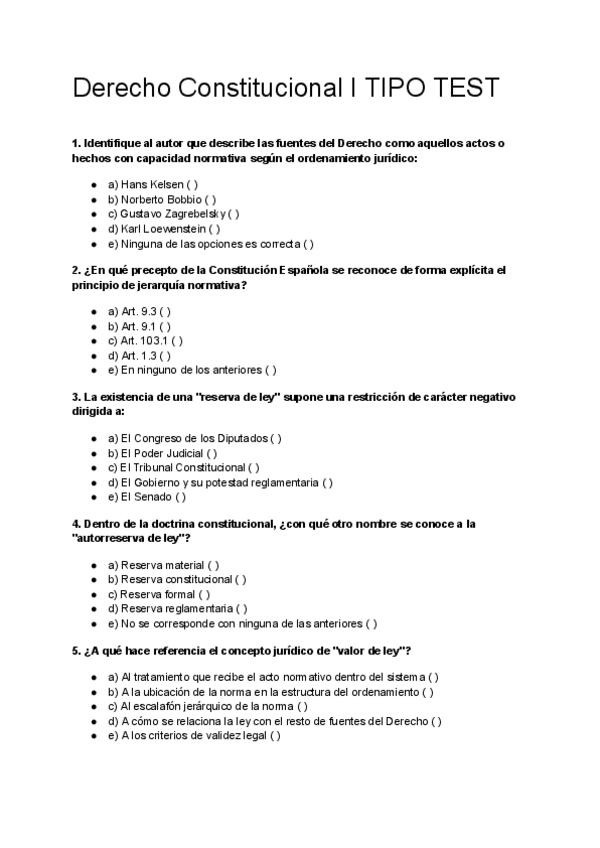 Derecho Constitucional I TIPO TEST

1. Identifique al autor que describe las fuentes del Derecho como aquellos actos o hechos con capacidad normativa según el ordenamiento jurídico:

- a) Hans Kelsen ( )
- b) Norberto Bobbio ( )
- c) Gustavo Zagrebelsky ( )
- d) Karl Loewenstein ( )
- e) Ninguna de las opciones es correcta ( )

2. ¿En qué precepto de la Constitución Española se reconoce de forma explícita el principio de jerarquía normativa?

- a) Art. 9.3 ( )
- b) Art. 9.1 ( )
- c) Art. 103.1 ( )
- d) Art. 1.3 ( )
- e) En ninguno de los anteriores ( )

3. La existencia de una "reserva de ley" supone una restricción de carácter negativo dirigida a:

- a) El Congreso de los Diputados ( )
- b) El Poder Judicial ( )
- c) El Tribunal Constitucional ( )
- d) El Gobierno y su potestad reglamentaria ( )
- e) El Senado ( )

4. Dentro de la doctrina constitucional, ¿con qué otro nombre se conoce a la "autorreserva de ley"?

- a) Reserva material ( )
- b) Reserva constitucional ( )
- c) Reserva formal ( )
- d) Reserva reglamentaria ( )
- e) No se corresponde con ninguna de las anteriores ( )

5. ¿A qué hace referencia el concepto jurídico de "valor de ley"?

- a) Al tratamiento que recibe el acto normativo dentro del sistema ( )
- b) A la ubicación de la norma en la estructura del ordenamiento ( )
- c) Al escalafón jerárquico de la norma ( )
- d) A cómo se relaciona la ley con el resto de fuentes del Derecho ( )
- e) A los criterios de validez legal ( )